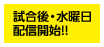 試合後・水曜日
配信開始!!